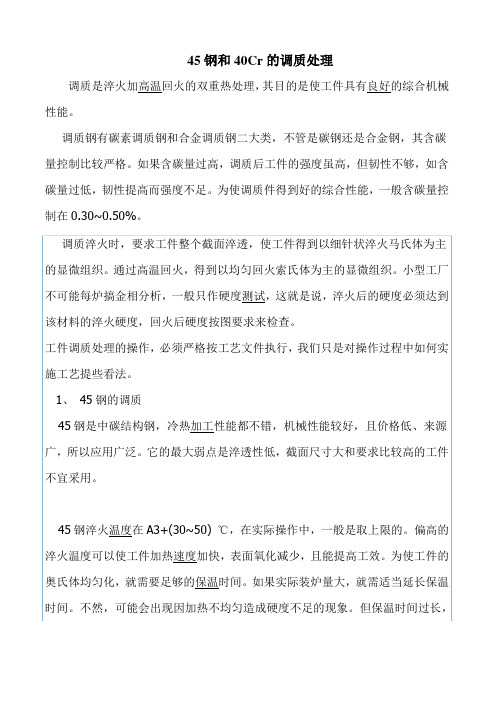 45 钢和 40Cr 的调质处理

调质是淬火加高温回火的双重热处理，其目的是使工件具有良好的综合机械性能。

调质钢有碳素调质钢和合金调质钢二大类，不管是碳钢还是合金钢，其含碳量控制比较严格。如果含碳量过高，调质后工件的强度虽高，但韧性不够，如含碳量过低，韧性提高而强度不足。为使调质件得到好的综合性能，一般含碳量控制在 0.30~0.50%。

调质淬火时，要求工件整个截面淬透，使工件得到以细针状淬火马氏体为主的显微组织。通过高温回火，得到以均匀回火索氏体为主的显微组织。小型工厂不可能每炉搞金相分析，一般只作硬度测试，这就是说，淬火后的硬度必须达到该材料的淬火硬度，回火后硬度按图要求来检查。

工件调质处理的操作，必须严格按工艺文件执行，我们只是对操作过程中如何实施工艺提些看法。

1、 45 钢的调质

45 钢是中碳结构钢，冷热加工性能都不错，机械性能较好，且价格低、来源广，所以应用广泛。它的最大弱点是淬透性低，截面尺寸大和要求比较高的工件不宜采用。

45 钢淬火温度在 A3+(30~50) ℃，在实际操作中，一般是取上限的。偏高的淬火温度可以使工件加热速度加快，表面氧化减少，且能提高工效。为使工件的奥氏体均匀化，就需要足够的保温时间。如果实际装炉量大，就需适当延长保温时间。不然，可能会出现因加热不均匀造成硬度不足的现象。但保温时间过长，